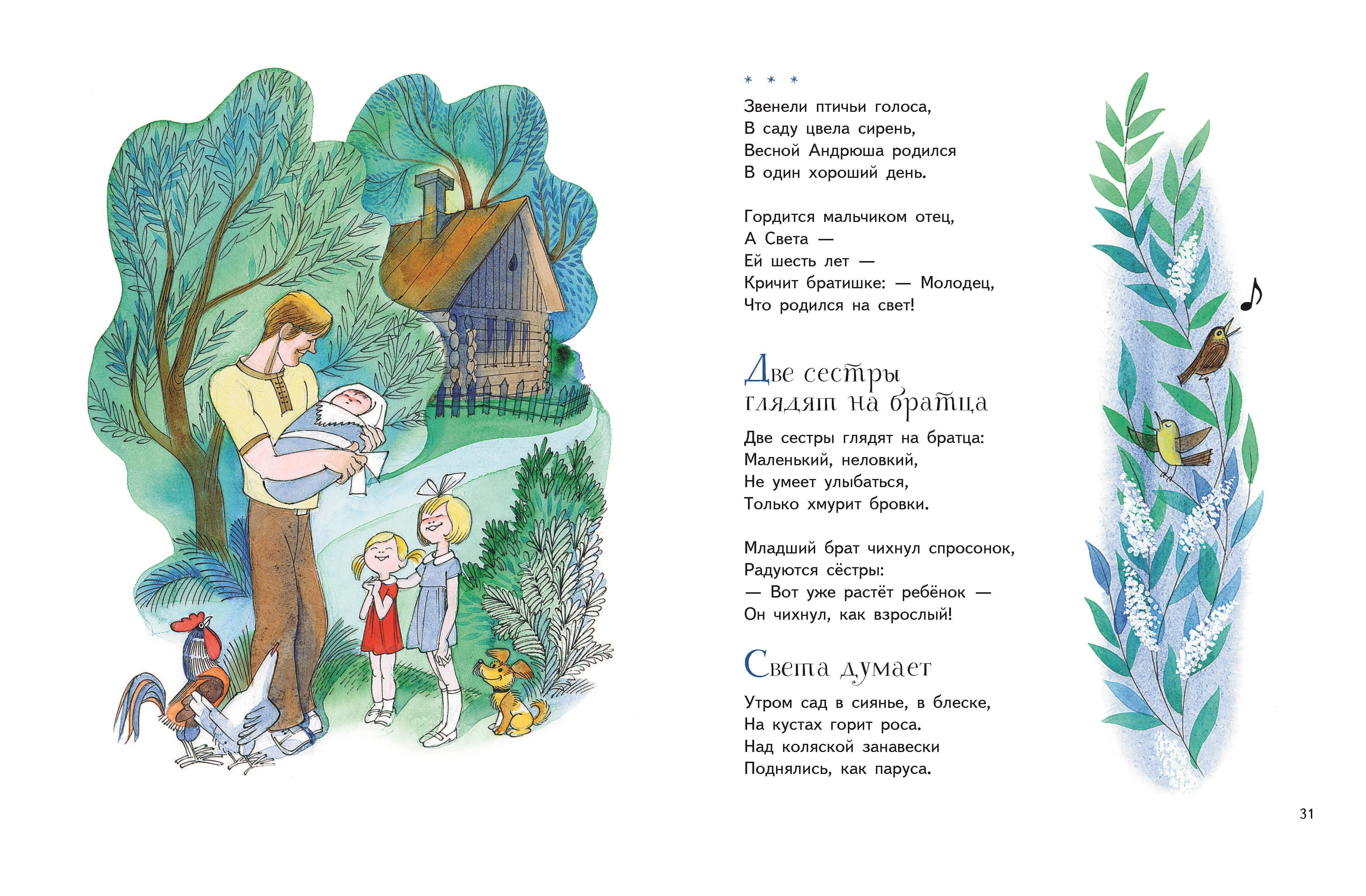 * * *

Звенели птичьи голоса,
В саду цвела сирень,
Весной Андрюша родился
В один хороший день.

Гордится мальчиком отец,
А Света —
Ей шесть лет —
Кричит братишке: — Молодец,
Что родился на свет!

Две сестры глядят на братца

Две сестры глядят на братца:
Маленький, неловкий,
Не умеет улыбаться,
Только хмурит бровки.

Младший брат чихнул спросонок,
Радуются сёстры:
— Вот уже растёт ребёнок —
Он чихнул, как взрослый!

Света думает

Утром сад в сиянье, в блеске,
На кустах горит роса.
Над коляской занавески
Поднялись, как паруса.

31